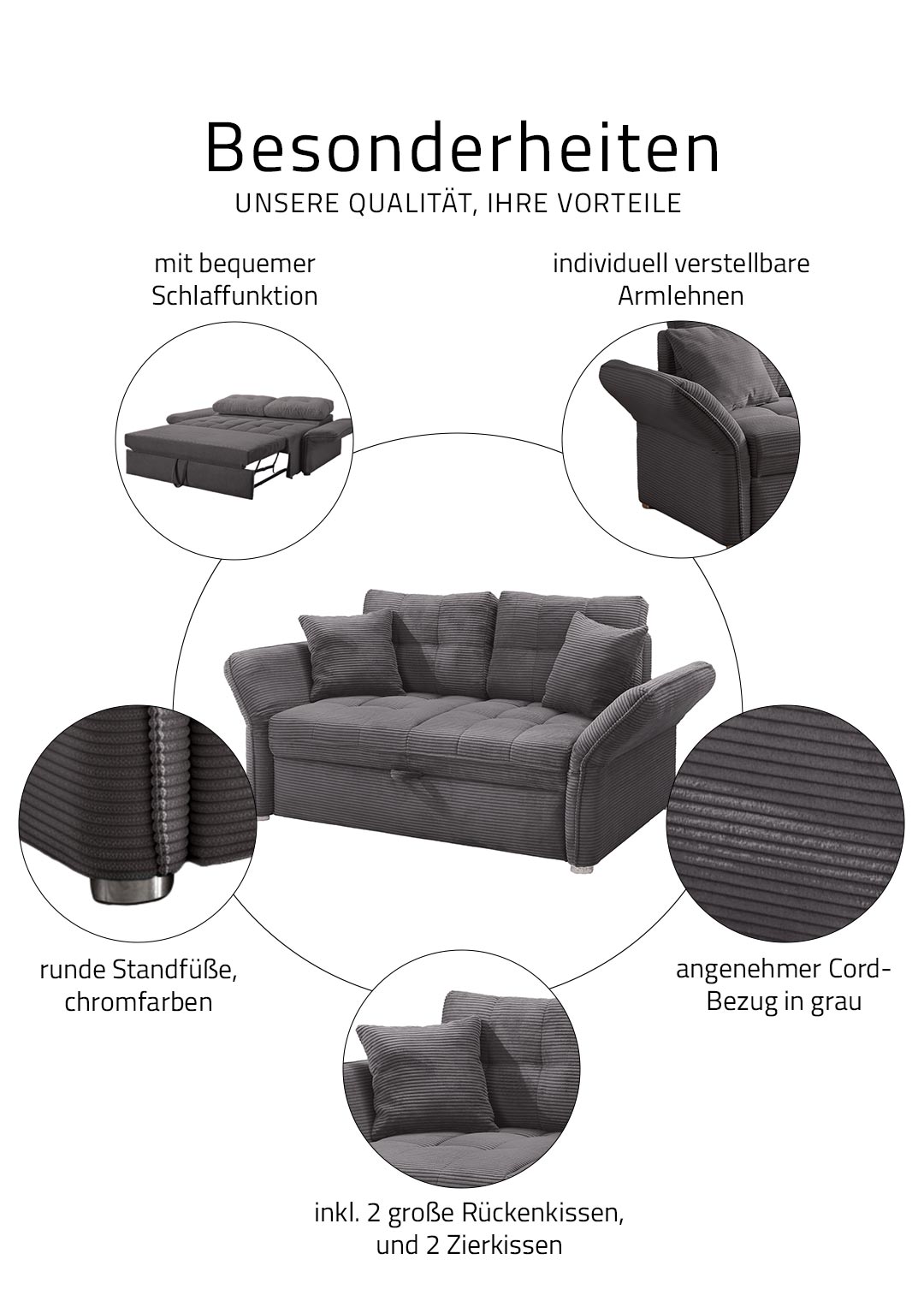 Besonderheiten
UNSERE QUALITÄT, IHRE VORTEILE

mit bequemer
Schlaffunktion

individuell verstellbare
Armlehnen

runde Standfüße,
chromfarben

angenehmer Cord-
Bezug in grau

inkl. 2 große Rückenkissen,
und 2 Zierkissen